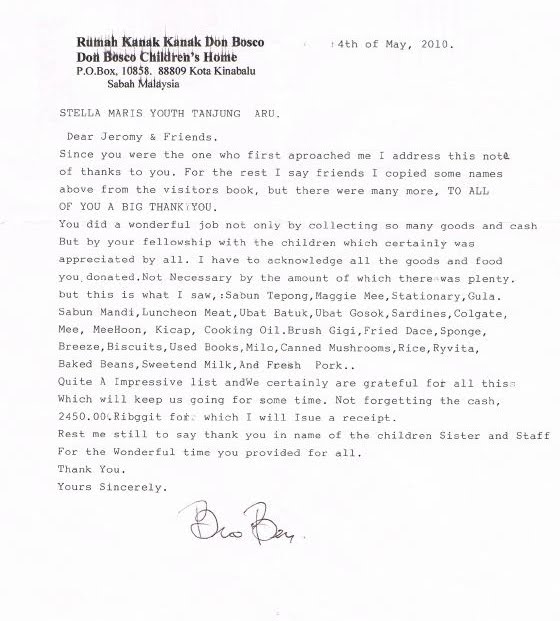 Rumah Kanak Kanak Don Bosco
Don Bosco Children's Home
P.O.Box, 10858. 88809 Kota Kinabalu
Sabah Malaysia

4th of May, 2010.

STELLA MARIS YOUTH TANJUNG ARU.

Dear Jeromy & Friends.
Since you were the one who first aproached me I address this note of thanks to you. For the rest I say friends I copied some names above from the visitors book, but there were many more, TO ALL OF YOU A BIG THANK YOU.
You did a wonderful job not only by collecting so many goods and cash But by your fellowship with the children which certainly was appreciated by all. I have to acknowledge all the goods and food you donated.Not Necessary by the amount of which there was plenty. but this is what I saw,:Sabun Tepong,Maggie Mee,Stationary,Gula. Sabun Mandi,Luncheon Meat,Ubat Batuk,Ubat Gosok,Sardines,Colgate, Mee, MeeHoon, Kicap, Cooking Oil.Brush Gigi,Fried Dace,Sponge, Breeze,Biscuits,Used Books,Milo,Canned Mushrooms,Rice,Ryvita, Baked Beans,Sweetend Milk,And Fresh Pork..
Quite A Impressive list andWe certainly are grateful for all this Which will keep us going for some time. Not forgetting the cash, 2450.00.Ribggit for which I will Isue a receipt.
Rest me still to say thank you in name of the children Sister and Staff For the Wonderful time you provided for all.
Thank You.
Yours Sincerely.

Bro Ben.